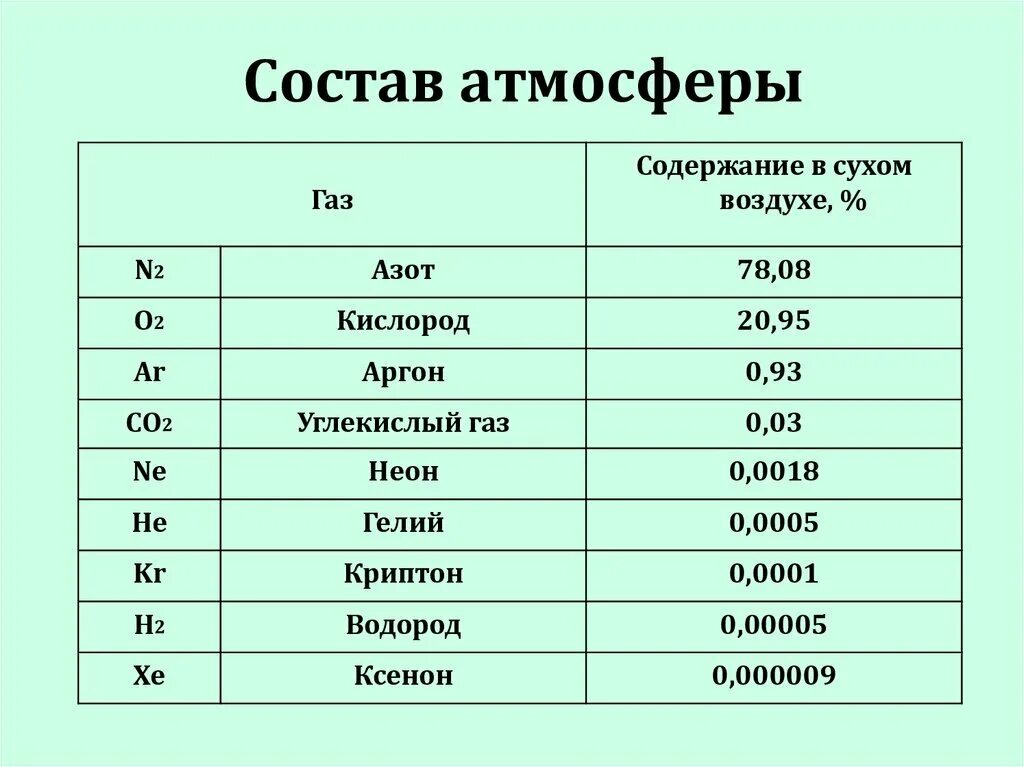 Состав атмосферы

| Газ | | Содержание в сухом воздухе, % |
|---|---|---|
| $N_2$ | Азот | 78,08 |
| $O_2$ | Кислород | 20,95 |
| Ar | Аргон | 0,93 |
| $CO_2$ | Углекислый газ | 0,03 |
| Ne | Неон | 0,0018 |
| He | Гелий | 0,0005 |
| Kr | Криптон | 0,0001 |
| $H_2$ | Водород | 0,00005 |
| Xe | Ксенон | 0,000009 |